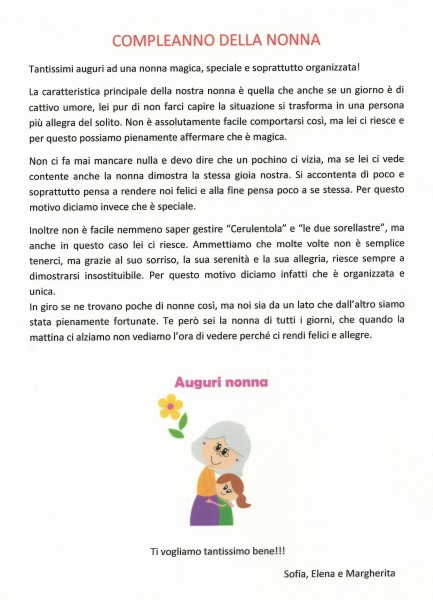 COMPLEANNO DELLA NONNA

Tantissimi auguri ad una nonna magica, speciale e soprattutto organizzata!

La caratteristica principale della nostra nonna è quella che anche se un giorno è di cattivo umore, lei pur di non farci capire la situazione si trasforma in una persona più allegra del solito. Non è assolutamente facile comportarsi così, ma lei ci riesce e per questo possiamo pienamente affermare che è magica.

Non ci fa mai mancare nulla e devo dire che un pochino ci vizia, ma se lei ci vede contente anche la nonna dimostra la stessa gioia nostra. Si accontenta di poco e soprattutto pensa a rendere noi felici e alla fine pensa poco a se stessa. Per questo motivo diciamo invece che è speciale.

Inoltre non è facile nemmeno saper gestire "Cerulentola" e "le due sorellastre", ma anche in questo caso lei ci riesce. Ammettiamo che molte volte non è semplice tenerci, ma grazie al suo sorriso, la sua serenità e la sua allegria, riesce sempre a dimostrarsi insostituibile. Per questo motivo diciamo infatti che è organizzata e unica.
In giro se ne trovano poche di nonne così, ma noi sia da un lato che dall'altro siamo stata pienamente fortunate. Te però sei la nonna di tutti i giorni, che quando la mattina ci alziamo non vediamo l'ora di vedere perché ci rendi felici e allegre.

Auguri nonna

Ti vogliamo tantissimo bene!!!

Sofia, Elena e Margherita